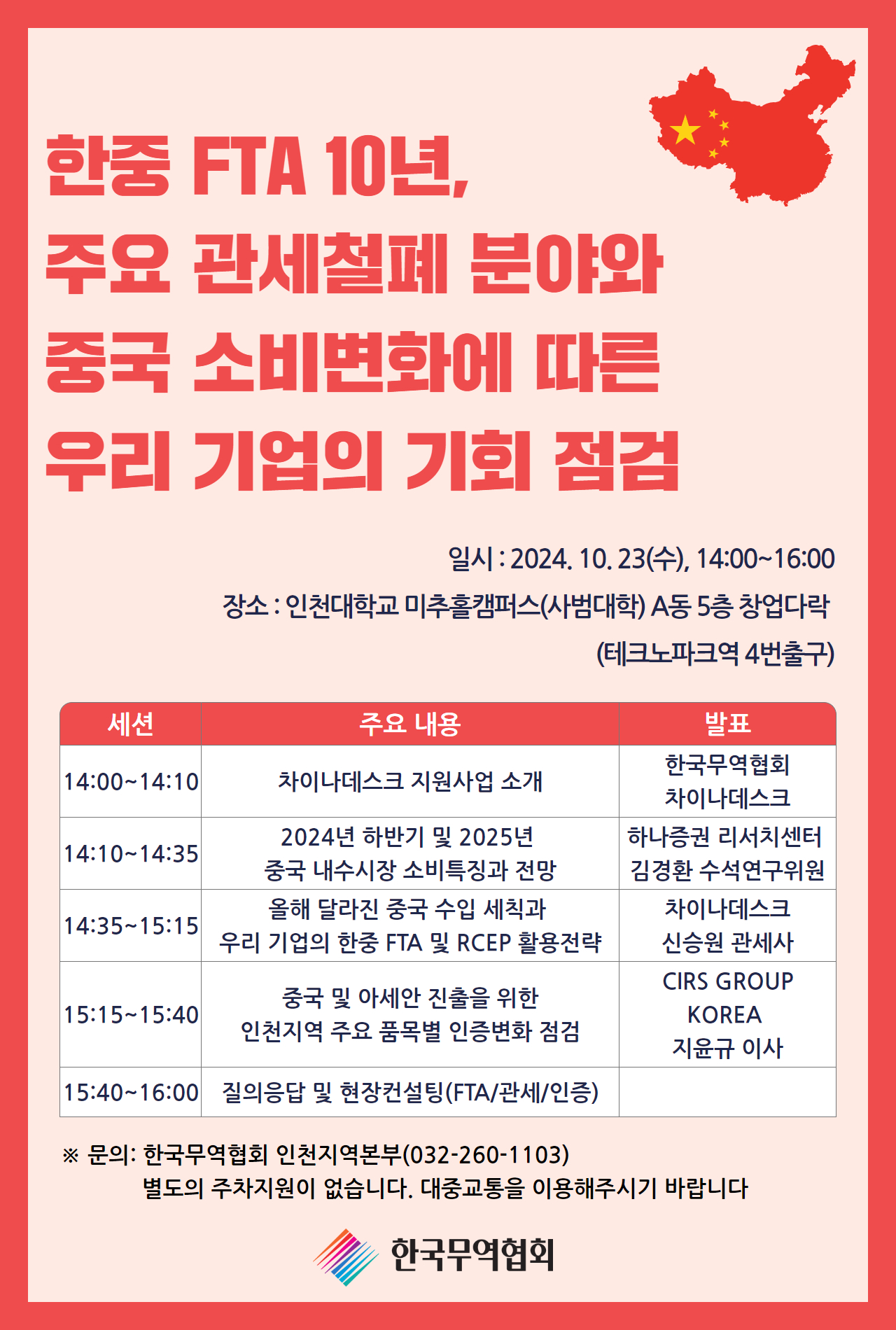 한중 FTA 10년,
주요 관세철폐 분야와
중국 소비변화에 따른
우리 기업의 기회 점검

일시 : 2024. 10. 23(수), 14:00~16:00
장소 : 인천대학교 미추홀캠퍼스(사범대학) A동 5층 창업다락
(테크노파크역 4번출구)

| 세션 | 주요 내용 | 발표 |
|---|---|---|
| 14:00~14:10 | 차이나데스크 지원사업 소개 | 한국무역협회 차이나데스크 |
| 14:10~14:35 | 2024년 하반기 및 2025년 중국 내수시장 소비특징과 전망 | 하나증권 리서치센터 김경환 수석연구위원 |
| 14:35~15:15 | 올해 달라진 중국 수입 세칙과 우리 기업의 한중 FTA 및 RCEP 활용전략 | 차이나데스크 신승원 관세사 |
| 15:15~15:40 | 중국 및 아세안 진출을 위한 인천지역 주요 품목별 인증변화 점검 | CIRS GROUP KOREA 지윤규 이사 |
| 15:40~16:00 | 질의응답 및 현장컨설팅(FTA/관세/인증) | |

※ 문의: 한국무역협회 인천지역본부(032-260-1103)
별도의 주차지원이 없습니다. 대중교통을 이용해주시기 바랍니다

한국무역협회